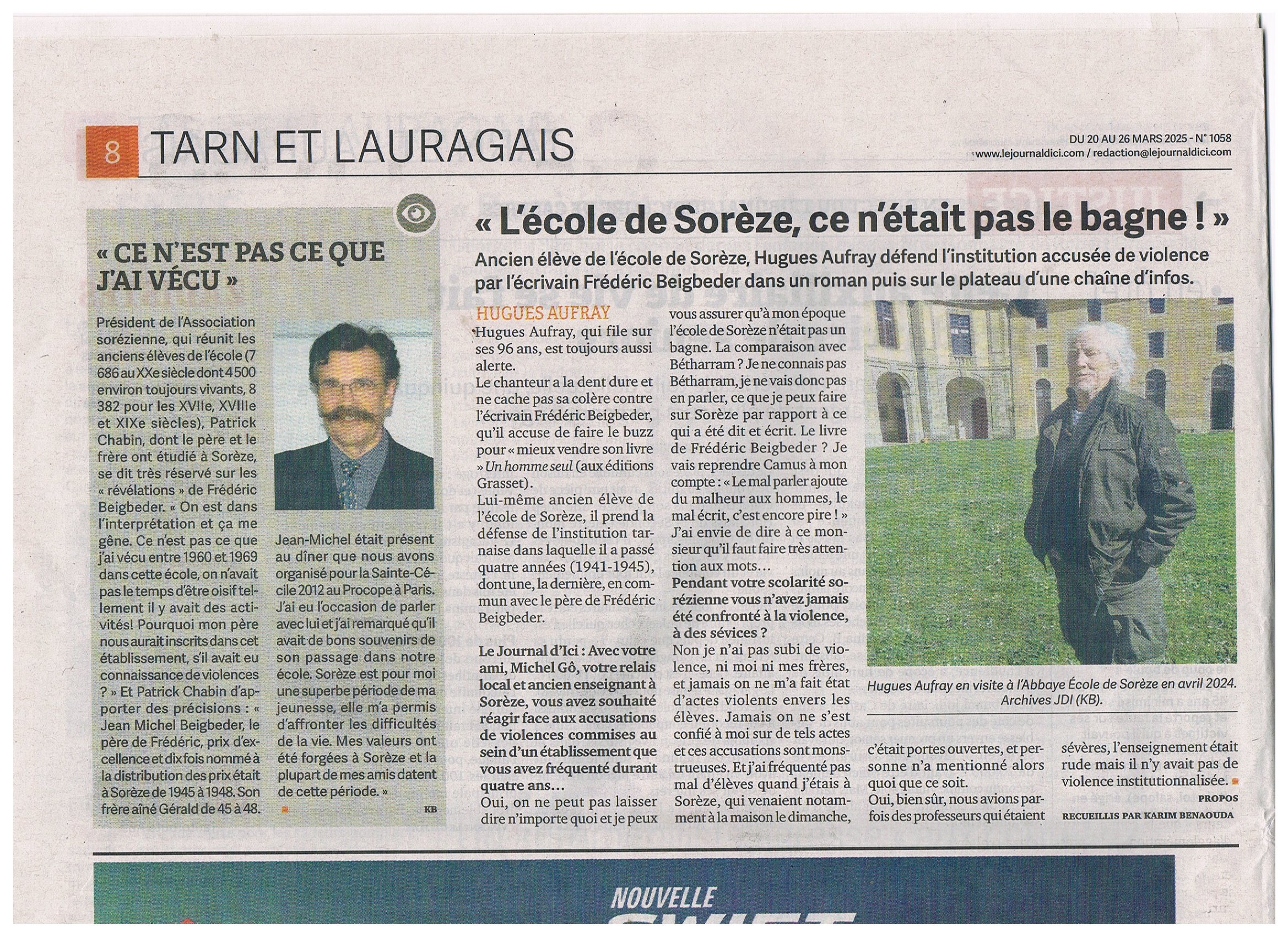 8 TARN ET LAURAGAIS

DU 20 AU 26 MARS 2025 - N° 1058
www.lejournaldici.com / redaction@lejournaldici.com

« CE N'EST PAS CE QUE J'AI VÉCU »

Président de l'Association sorézienne, qui réunit les anciens élèves de l'école (7 686 au XXe siècle dont 4 500 environ toujours vivants, 8 382 pour les XVIIe, XVIIIe et XIXe siècles), Patrick Chabin, dont le père et le frère ont étudié à Sorèze, se dit très réservé sur les « révélations » de Frédéric Beigbeder. « On est dans l'interprétation et ça me gêne. Ce n'est pas ce que j'ai vécu entre 1960 et 1969 dans cette école, on n'avait pas le temps d'être oisif tellement il y avait des activités! Pourquoi mon père nous aurait inscrits dans cet établissement, s'il avait eu connaissance de violences ? » Et Patrick Chabin d'apporter des précisions : « Jean Michel Beigbeder, le père de Frédéric, prix d'excellence et dix fois nommé à la distribution des prix était à Sorèze de 1945 à 1948. Son frère aîné Gérald de 45 à 48.

Jean-Michel était présent au dîner que nous avons organisé pour la Sainte-Cécile 2012 au Procope à Paris. J'ai eu l'occasion de parler avec lui et j'ai remarqué qu'il avait de bons souvenirs de son passage dans notre école. Sorèze est pour moi une superbe période de ma jeunesse, elle m'a permis d'affronter les difficultés de la vie. Mes valeurs ont été forgées à Sorèze et la plupart de mes amis datent de cette période. »

KB

« L'école de Sorèze, ce n'était pas le bagne ! »

Ancien élève de l'école de Sorèze, Hugues Aufray défend l'institution accusée de violence par l'écrivain Frédéric Beigbeder dans un roman puis sur le plateau d'une chaîne d'infos.

HUGUES AUFRAY

Hugues Aufray, qui file sur ses 96 ans, est toujours aussi alerte.
Le chanteur a la dent dure et ne cache pas sa colère contre l'écrivain Frédéric Beigbeder, qu'il accuse de faire le buzz pour « mieux vendre son livre » Un homme seul (aux éditions Grasset).
Lui-même ancien élève de l'école de Sorèze, il prend la défense de l'institution tarnaise dans laquelle il a passé quatre années (1941-1945), dont une, la dernière, en commun avec le père de Frédéric Beigbeder.

Le Journal d'Ici : Avec votre ami, Michel Gô, votre relais local et ancien enseignant à Sorèze, vous avez souhaité réagir face aux accusations de violences commises au sein d'un établissement que vous avez fréquenté durant quatre ans…
Oui, on ne peut pas laisser dire n'importe quoi et je peux vous assurer qu'à mon époque l'école de Sorèze n'était pas un bagne. La comparaison avec Bétharram ? Je ne connais pas Bétharram, je ne vais donc pas en parler, ce que je peux faire sur Sorèze par rapport à ce qui a été dit et écrit. Le livre de Frédéric Beigbeder ? Je vais reprendre Camus à mon compte : « Le mal parler ajoute du malheur aux hommes, le mal écrit, c'est encore pire ! » J'ai envie de dire à ce monsieur qu'il faut faire très attention aux mots…
Pendant votre scolarité sorézienne vous n'avez jamais été confronté à la violence, à des sévices ?
Non je n'ai pas subi de violence, ni moi ni mes frères, et jamais on ne m'a fait état d'actes violents envers les élèves. Jamais on ne s'est confié à moi sur de tels actes et ces accusations sont monstrueuses. Et j'ai fréquenté pas mal d'élèves quand j'étais à Sorèze, qui venaient notamment à la maison le dimanche, c'était portes ouvertes, et personne n'a mentionné alors quoi que ce soit.
Oui, bien sûr, nous avions parfois des professeurs qui étaient sévères, l'enseignement était rude mais il n'y avait pas de violence institutionnalisée.

PROPOS RECUEILLIS PAR KARIM BENAOUDA

Hugues Aufray en visite à l'Abbaye École de Sorèze en avril 2024. Archives JDI (KB).

NOUVELLE